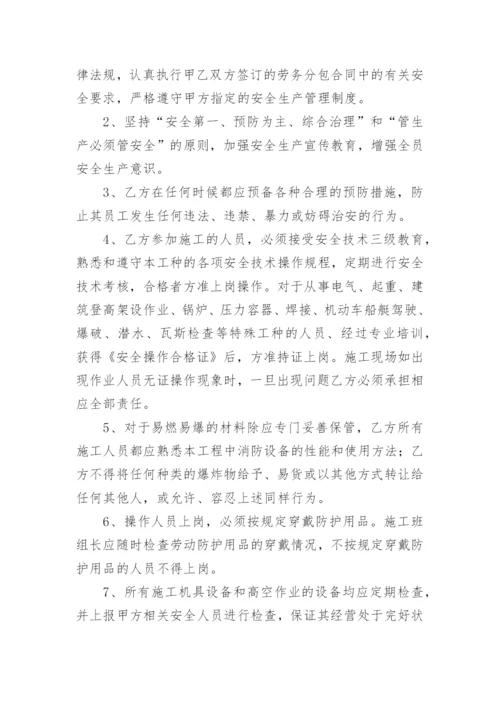 律法规，认真执行甲乙双方签订的劳务分包合同中的有关安全要求，严格遵守甲方指定的安全生产管理制度。

2、坚持“安全第一、预防为主、综合治理”和“管生产必须管安全”的原则，加强安全生产宣传教育，增强全员安全生产意识。

3、乙方在任何时候都应预备各种合理的预防措施，防止其员工发生任何违法、违禁、暴力或妨碍治安的行为。

4、乙方参加施工的人员，必须接受安全技术三级教育，熟悉和遵守本工种的各项安全技术操作规程，定期进行安全技术考核，合格者方准上岗操作。对于从事电气、起重、建筑登高架设作业、锅炉、压力容器、焊接、机动车船艇驾驶、爆破、潜水、瓦斯检查等特殊工种的人员、经过专业培训，获得《安全操作合格证》后，方准持证上岗。施工现场如出现作业人员无证操作现象时，一旦出现问题乙方必须承担相应全部责任。

5、对于易燃易爆的材料除应专门妥善保管，乙方所有施工人员都应熟悉本工程中消防设备的性能和使用方法；乙方不得将任何种类的爆炸物给予、易货或以其他方式转让给任何其他人，或允许、容忍上述同样行为。

6、操作人员上岗，必须按规定穿戴防护用品。施工班组长应随时检查劳动防护用品的穿戴情况，不按规定穿戴防护用品的人员不得上岗。

7、所有施工机具设备和高空作业的设备均应定期检查，并上报甲方相关安全人员进行检查，保证其经营处于完好状